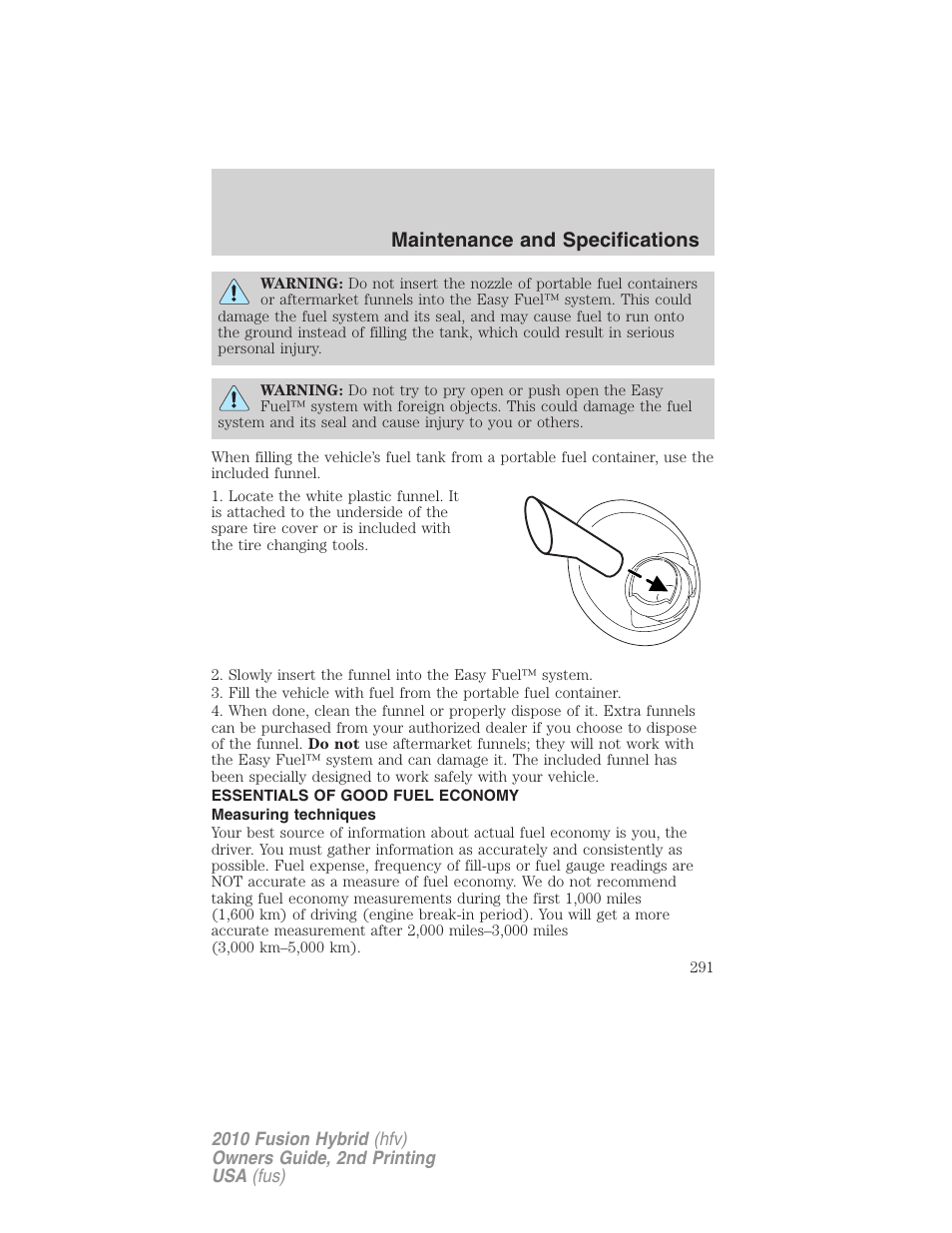 Maintenance and Specifications

WARNING: Do not insert the nozzle of portable fuel containers or aftermarket funnels into the Easy Fuel™ system. This could damage the fuel system and its seal, and may cause fuel to run onto the ground instead of filling the tank, which could result in serious personal injury.

WARNING: Do not try to pry open or push open the Easy Fuel™ system with foreign objects. This could damage the fuel system and its seal and cause injury to you or others.

When filling the vehicle's fuel tank from a portable fuel container, use the included funnel.

1. Locate the white plastic funnel. It is attached to the underside of the spare tire cover or is included with the tire changing tools.

2. Slowly insert the funnel into the Easy Fuel™ system.

3. Fill the vehicle with fuel from the portable fuel container.

4. When done, clean the funnel or properly dispose of it. Extra funnels can be purchased from your authorized dealer if you choose to dispose of the funnel. Do not use aftermarket funnels; they will not work with the Easy Fuel™ system and can damage it. The included funnel has been specially designed to work safely with your vehicle.

ESSENTIALS OF GOOD FUEL ECONOMY

Measuring techniques

Your best source of information about actual fuel economy is you, the driver. You must gather information as accurately and consistently as possible. Fuel expense, frequency of fill-ups or fuel gauge readings are NOT accurate as a measure of fuel economy. We do not recommend taking fuel economy measurements during the first 1,000 miles (1,600 km) of driving (engine break-in period). You will get a more accurate measurement after 2,000 miles–3,000 miles (3,000 km–5,000 km).

291

2010 Fusion Hybrid (hfv)
Owners Guide, 2nd Printing
USA (fus)